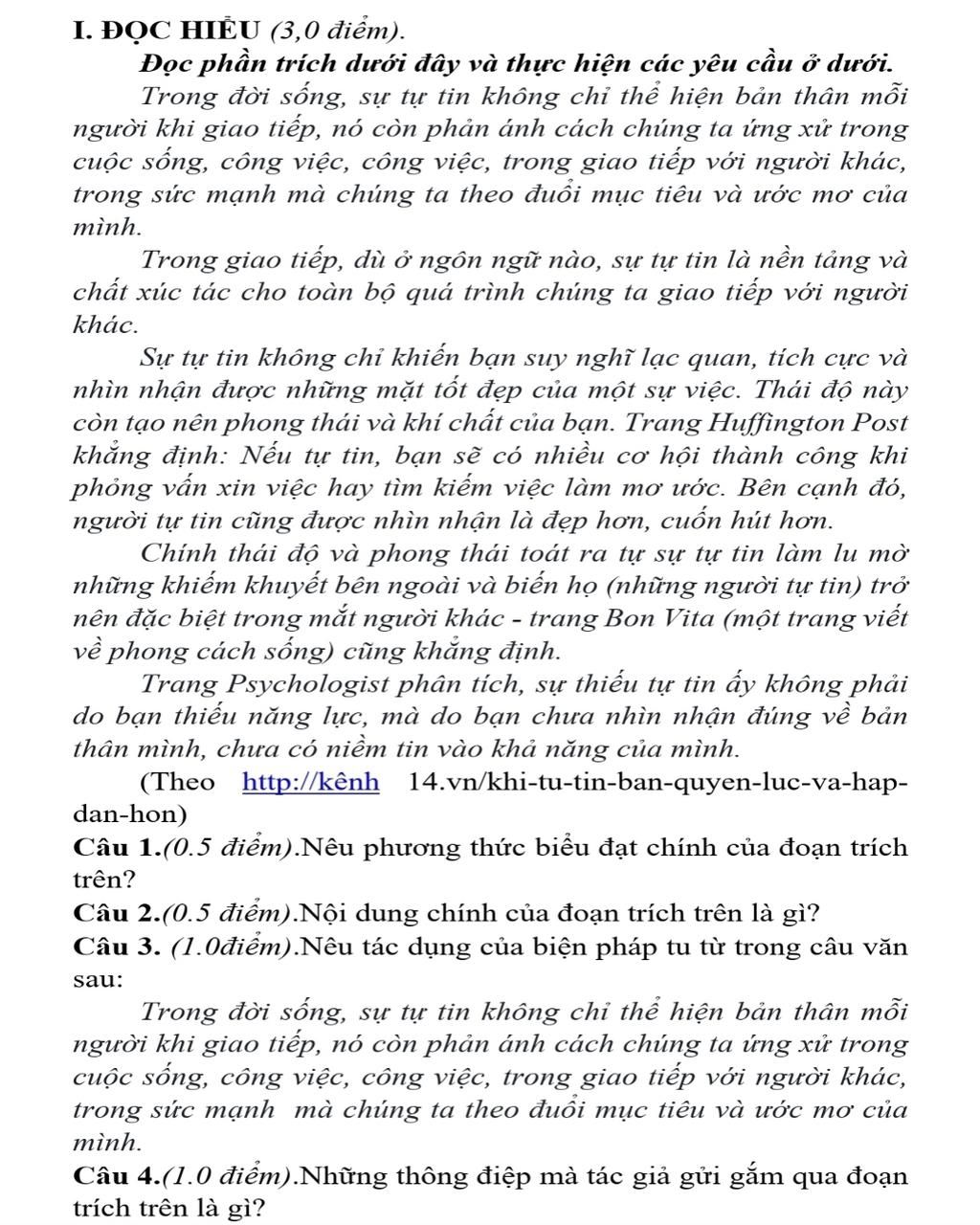 I. ĐỌC HIỂU (3,0 điểm).

Đọc phần trích dưới đây và thực hiện các yêu cầu ở dưới.

Trong đời sống, sự tự tin không chỉ thể hiện bản thân mỗi người khi giao tiếp, nó còn phản ánh cách chúng ta ứng xử trong cuộc sống, công việc, công việc, trong giao tiếp với người khác, trong sức mạnh mà chúng ta theo đuổi mục tiêu và ước mơ của mình.

Trong giao tiếp, dù ở ngôn ngữ nào, sự tự tin là nền tảng và chất xúc tác cho toàn bộ quá trình chúng ta giao tiếp với người khác.

Sự tự tin không chỉ khiến bạn suy nghĩ lạc quan, tích cực và nhìn nhận được những mặt tốt đẹp của một sự việc. Thái độ này còn tạo nên phong thái và khí chất của bạn. Trang Huffington Post khẳng định: Nếu tự tin, bạn sẽ có nhiều cơ hội thành công khi phỏng vấn xin việc hay tìm kiếm việc làm mơ ước. Bên cạnh đó, người tự tin cũng được nhìn nhận là đẹp hơn, cuốn hút hơn.

Chính thái độ và phong thái toát ra tự sự tự tin làm lu mờ những khiếm khuyết bên ngoài và biến họ (những người tự tin) trở nên đặc biệt trong mắt người khác - trang Bon Vita (một trang viết về phong cách sống) cũng khẳng định.

Trang Psychologist phân tích, sự thiếu tự tin ấy không phải do bạn thiếu năng lực, mà do bạn chưa nhìn nhận đúng về bản thân mình, chưa có niềm tin vào khả năng của mình.

(Theo http://kênh 14.vn/khi-tu-tin-ban-quyen-luc-va-hap-dan-hon)

Câu 1.(0.5 điểm).Nêu phương thức biểu đạt chính của đoạn trích trên?

Câu 2.(0.5 điểm).Nội dung chính của đoạn trích trên là gì?

Câu 3. (1.0điểm).Nêu tác dụng của biện pháp tu từ trong câu văn sau:

Trong đời sống, sự tự tin không chỉ thể hiện bản thân mỗi người khi giao tiếp, nó còn phản ánh cách chúng ta ứng xử trong cuộc sống, công việc, công việc, trong giao tiếp với người khác, trong sức mạnh mà chúng ta theo đuổi mục tiêu và ước mơ của mình.

Câu 4.(1.0 điểm).Những thông điệp mà tác giả gửi gắm qua đoạn trích trên là gì?